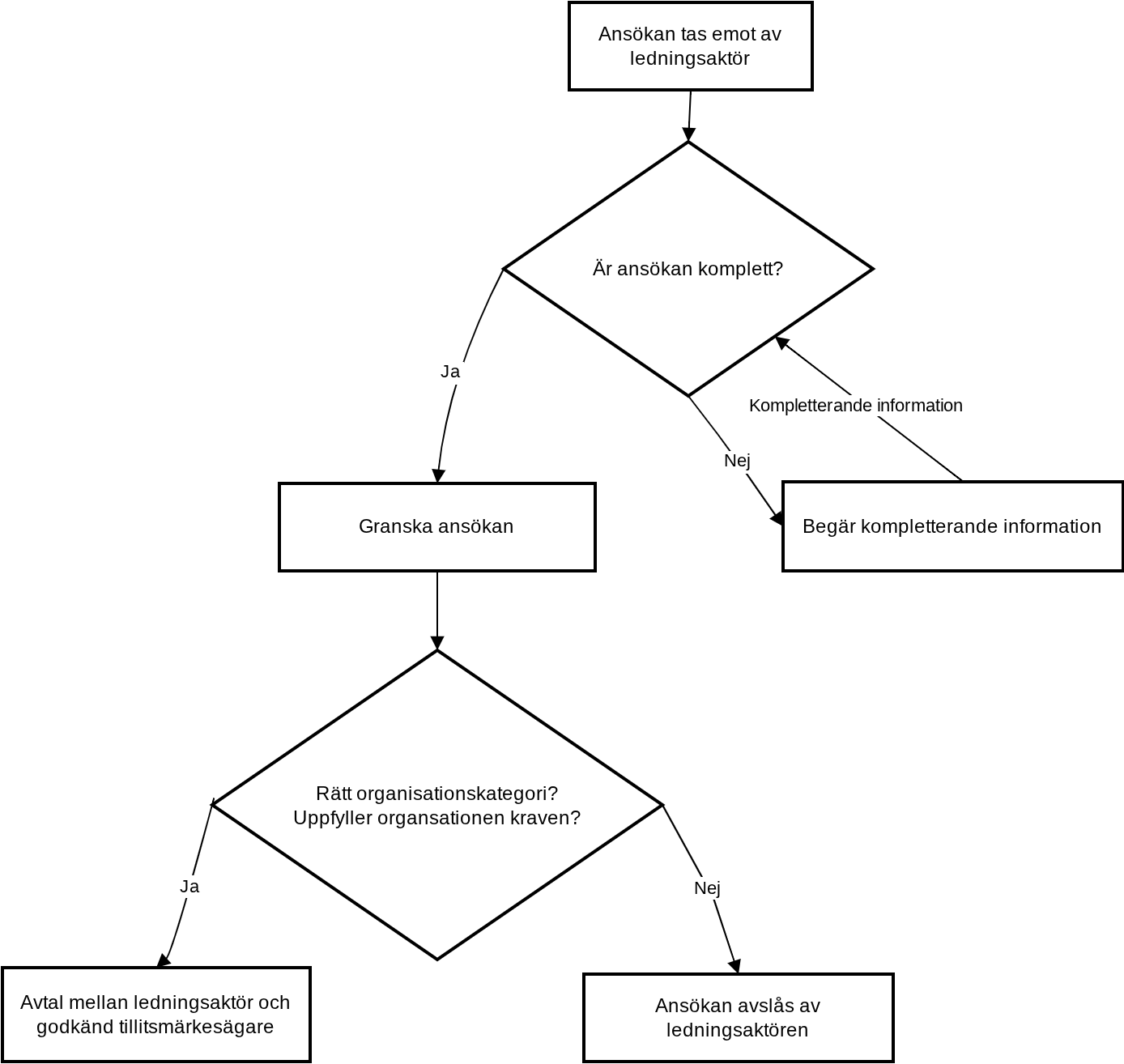 Ansökan tas emot av ledningsaktör

Är ansökan komplett?

Ja

Kompletterande information

Nej

Granska ansökan

Begär kompletterande information

Rätt organisationskategori?
Uppfyller organsationen kraven?

Ja

Nej

Avtal mellan ledningsaktör och godkänd tillitsmärkesägare

Ansökan avslås av ledningsaktören